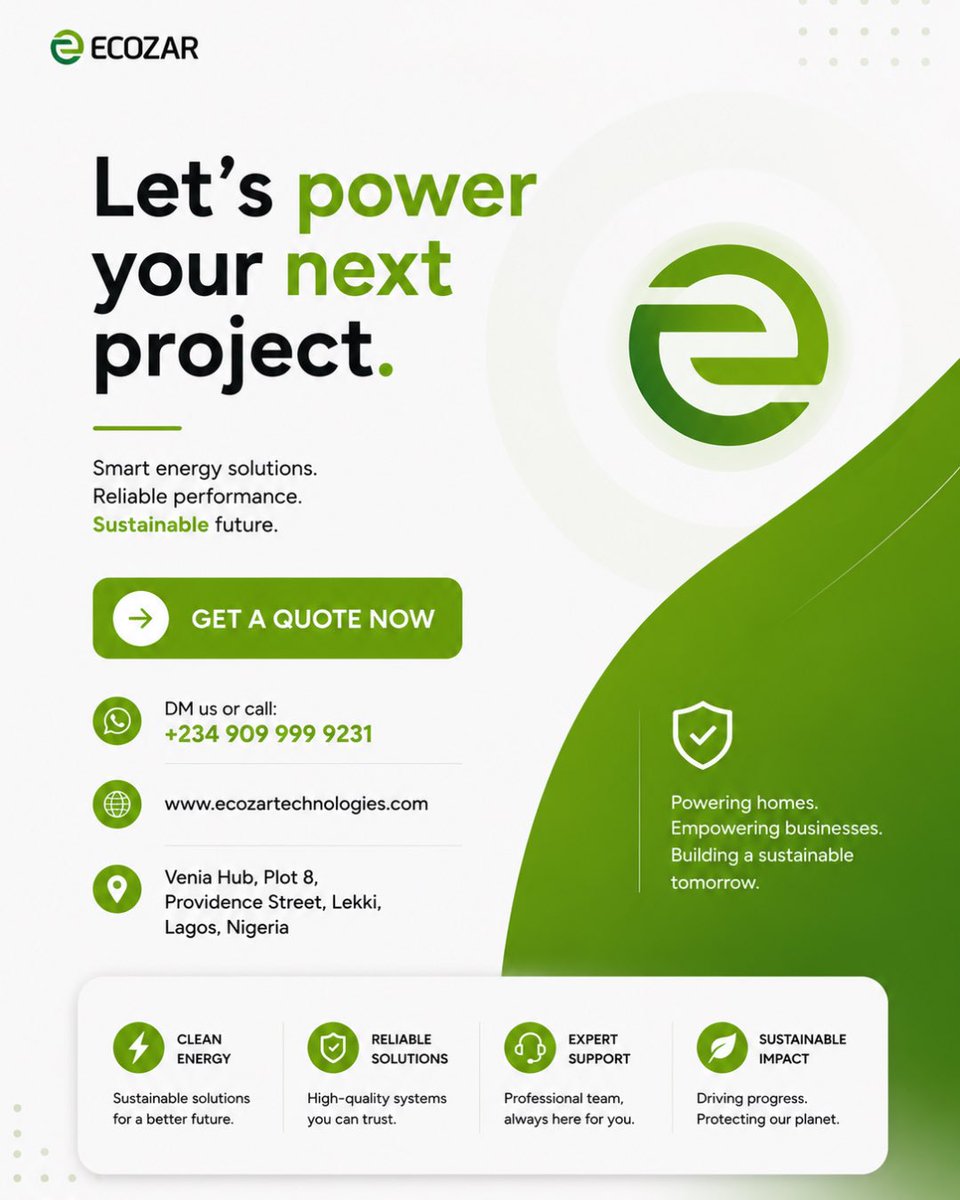 ECOZAR

Let's power your next project.

Smart energy solutions.
Reliable performance.
Sustainable future.

GET A QUOTE NOW

DM us or call:
+234 909 999 9231

www.ecozartechnologies.com

Venia Hub, Plot 8,
Providence Street, Lekki,
Lagos, Nigeria

Powering homes.
Empowering businesses.
Building a sustainable tomorrow.

CLEAN ENERGY
Sustainable solutions for a better future.

RELIABLE SOLUTIONS
High-quality systems you can trust.

EXPERT SUPPORT
Professional team, always here for you.

SUSTAINABLE IMPACT
Driving progress. Protecting our planet.